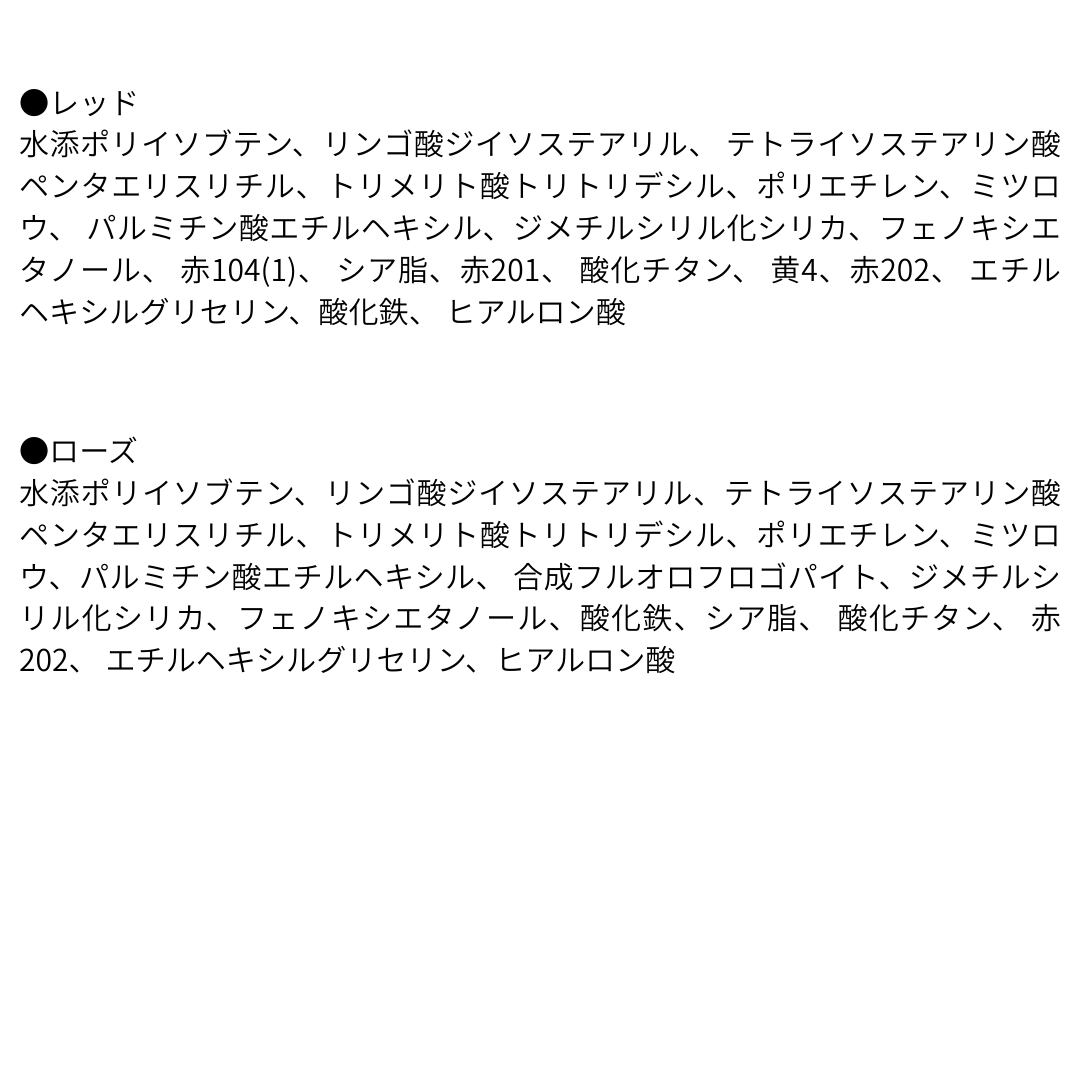 ●レッド
水添ポリイソブテン、リンゴ酸ジイソステアリル、テトライソステアリン酸ペンタエリスリチル、トリメリト酸トリトリデシル、ポリエチレン、ミツロウ、パルミチン酸エチルヘキシル、ジメチルシリル化シリカ、フェノキシエタノール、赤104(1)、シア脂、赤201、酸化チタン、黄4、赤202、エチルヘキシルグリセリン、酸化鉄、ヒアルロン酸

●ローズ
水添ポリイソブテン、リンゴ酸ジイソステアリル、テトライソステアリン酸ペンタエリスリチル、トリメリト酸トリトリデシル、ポリエチレン、ミツロウ、パルミチン酸エチルヘキシル、合成フルオロフロゴパイト、ジメチルシリル化シリカ、フェノキシエタノール、酸化鉄、シア脂、酸化チタン、赤202、エチルヘキシルグリセリン、ヒアルロン酸